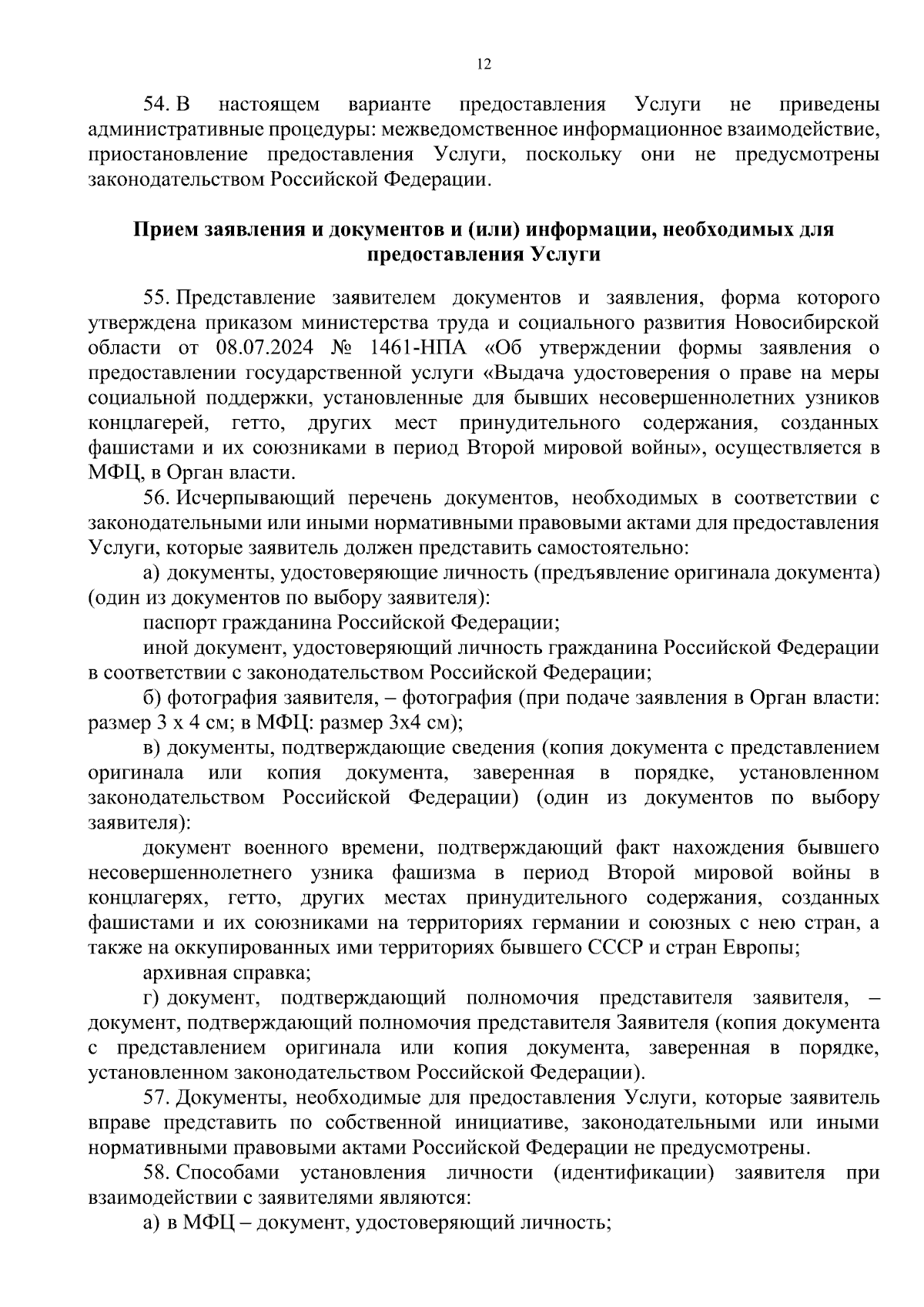 12

54. В настоящем варианте предоставления Услуги не приведены административные процедуры: межведомственное информационное взаимодействие, приостановление предоставления Услуги, поскольку они не предусмотрены законодательством Российской Федерации.

Прием заявления и документов и (или) информации, необходимых для предоставления Услуги

55. Представление заявителем документов и заявления, форма которого утверждена приказом министерства труда и социального развития Новосибирской области от 08.07.2024 № 1461-НПА «Об утверждении формы заявления о предоставлении государственной услуги «Выдача удостоверения о праве на меры социальной поддержки, установленные для бывших несовершеннолетних узников концлагерей, гетто, других мест принудительного содержания, созданных фашистами и их союзниками в период Второй мировой войны», осуществляется в МФЦ, в Орган власти.

56. Исчерпывающий перечень документов, необходимых в соответствии с законодательными или иными нормативными правовыми актами для предоставления Услуги, которые заявитель должен представить самостоятельно:

а) документы, удостоверяющие личность (предъявление оригинала документа) (один из документов по выбору заявителя):

паспорт гражданина Российской Федерации;

иной документ, удостоверяющий личность гражданина Российской Федерации в соответствии с законодательством Российской Федерации;

б) фотография заявителя, – фотография (при подаче заявления в Орган власти: размер 3 х 4 см; в МФЦ: размер 3х4 см);

в) документы, подтверждающие сведения (копия документа с представлением оригинала или копия документа, заверенная в порядке, установленном законодательством Российской Федерации) (один из документов по выбору заявителя):

документ военного времени, подтверждающий факт нахождения бывшего несовершеннолетнего узника фашизма в период Второй мировой войны в концлагерях, гетто, других местах принудительного содержания, созданных фашистами и их союзниками на территориях германии и союзных с нею стран, а также на оккупированных ими территориях бывшего СССР и стран Европы;

архивная справка;

г) документ, подтверждающий полномочия представителя заявителя, – документ, подтверждающий полномочия представителя Заявителя (копия документа с представлением оригинала или копия документа, заверенная в порядке, установленном законодательством Российской Федерации).

57. Документы, необходимые для предоставления Услуги, которые заявитель вправе представить по собственной инициативе, законодательными или иными нормативными правовыми актами Российской Федерации не предусмотрены.

58. Способами установления личности (идентификации) заявителя при взаимодействии с заявителями являются:

а) в МФЦ – документ, удостоверяющий личность;